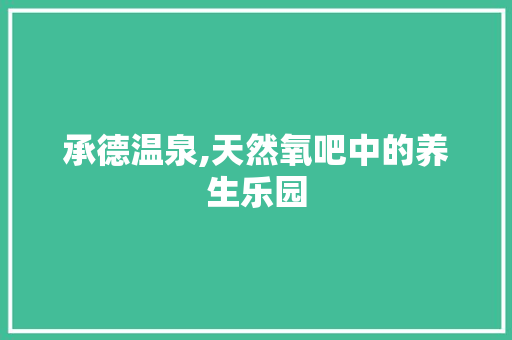 承德温泉,天然氧吧中的养生乐园